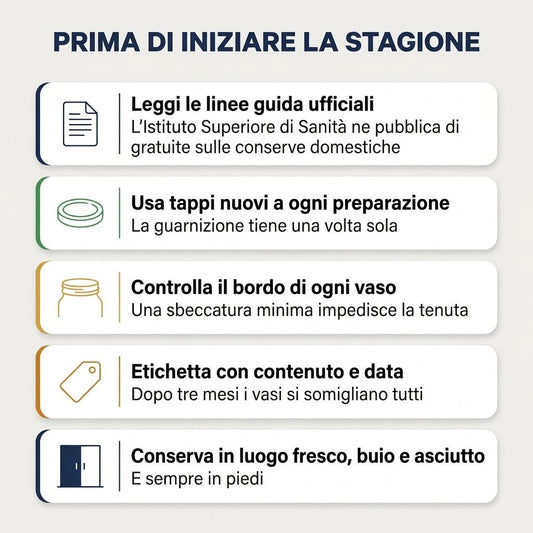 PRIMA DI INIZIARE LA STAGIONE

Leggi le linee guida ufficiali
L'Istituto Superiore di Sanità ne pubblica di gratuite sulle conserve domestiche

Usa tappi nuovi a ogni preparazione
La guarnizione tiene una volta sola

Controlla il bordo di ogni vaso
Una sbeccatura minima impedisce la tenuta

Etichetta con contenuto e data
Dopo tre mesi i vasi si somigliano tutti

Conserva in luogo fresco, buio e asciutto
E sempre in piedi